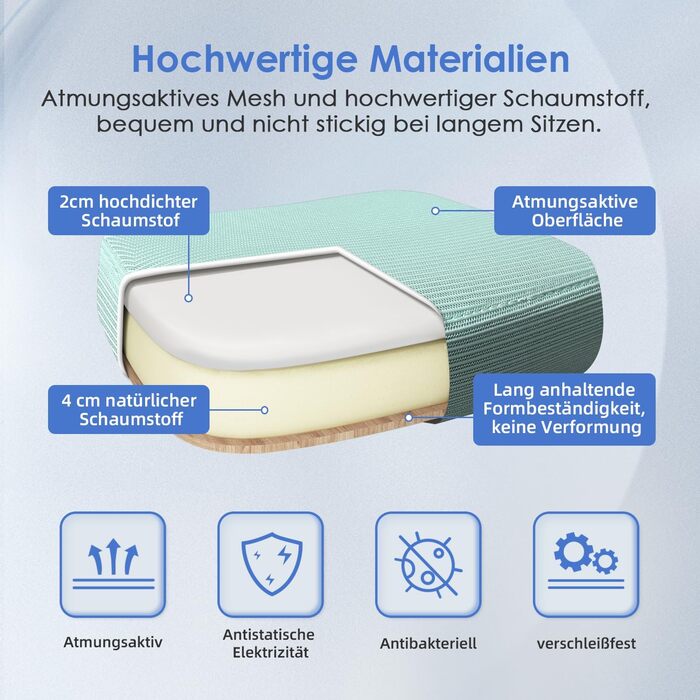 Hochwertige Materialien

Atmungsaktives Mesh und hochwertiger Schaumstoff, bequem und nicht stickig bei langem Sitzen.

2cm hochdichter Schaumstof

Atmungsaktive Oberfläche

4 cm natürlicher Schaumstoff

Lang anhaltende Formbeständigkeit, keine Verformung

Atmungsaktiv

Antistatische Elektrizität

Antibakteriell

verschleißfest